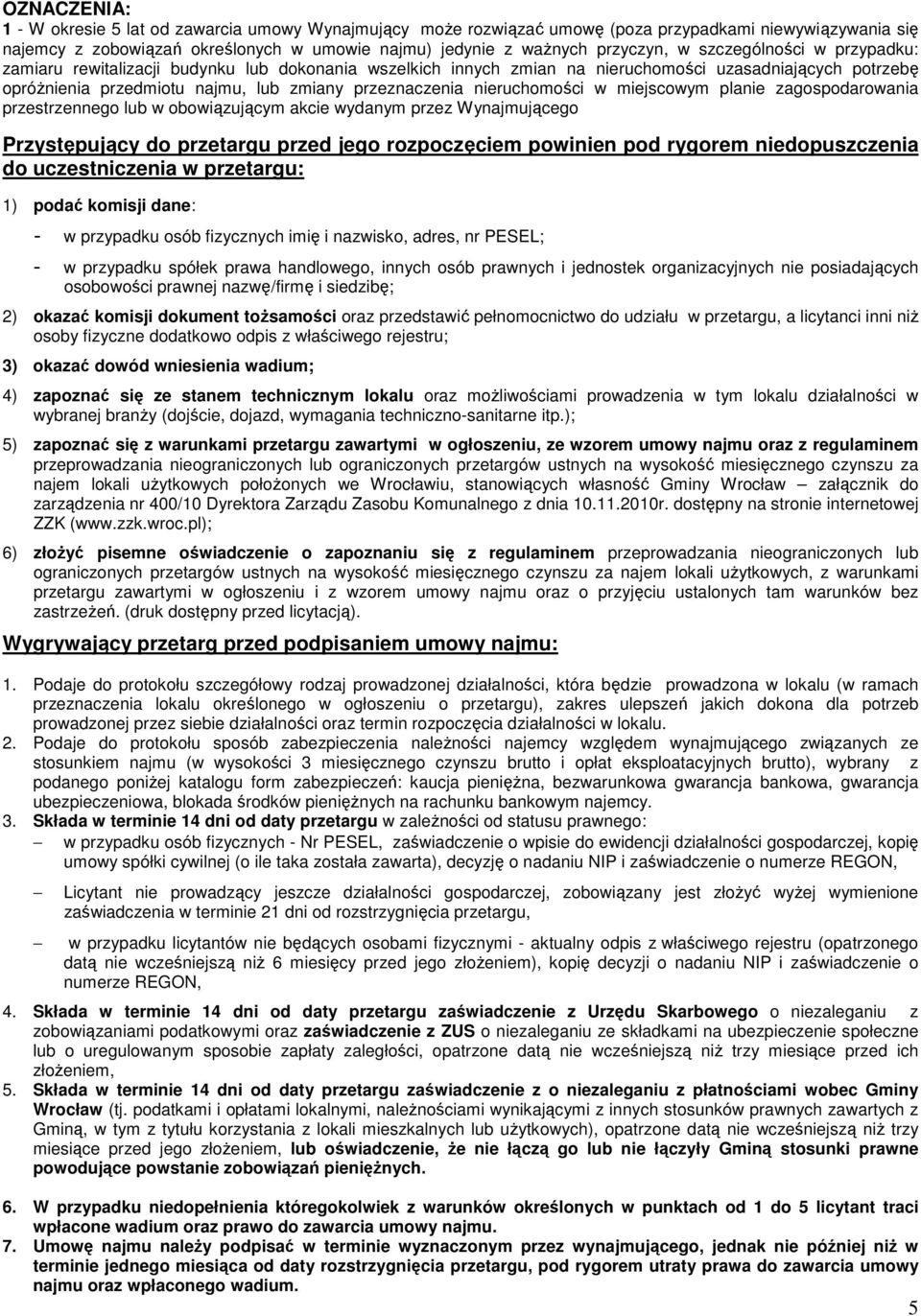 OZNACZENIA:
1 - W okresie 5 lat od zawarcia umowy Wynajmujący może rozwiązać umowę (poza przypadkami niewywiązywania się najemcy z zobowiązań określonych w umowie najmu) jedynie z ważnych przyczyn, w szczególności w przypadku: zamiaru rewitalizacji budynku lub dokonania wszelkich innych zmian na nieruchomości uzasadniających potrzebę opróżnienia przedmiotu najmu, lub zmiany przeznaczenia nieruchomości w miejscowym planie zagospodarowania przestrzennego lub w obowiązującym akcie wydanym przez Wynajmującego

Przystępujący do przetargu przed jego rozpoczęciem powinien pod rygorem niedopuszczenia do uczestniczenia w przetargu:

1) podać komisji dane:

- w przypadku osób fizycznych imię i nazwisko, adres, nr PESEL;

- w przypadku spółek prawa handlowego, innych osób prawnych i jednostek organizacyjnych nie posiadających osobowości prawnej nazwę/firmę i siedzibę;

2) okazać komisji dokument tożsamości oraz przedstawić pełnomocnictwo do udziału w przetargu, a licytanci inni niż osoby fizyczne dodatkowo odpis z właściwego rejestru;

3) okazać dowód wniesienia wadium;

4) zapoznać się ze stanem technicznym lokalu oraz możliwościami prowadzenia w tym lokalu działalności w wybranej branży (dojście, dojazd, wymagania techniczno-sanitarne itp.);

5) zapoznać się z warunkami przetargu zawartymi w ogłoszeniu, ze wzorem umowy najmu oraz z regulaminem przeprowadzania nieograniczonych lub ograniczonych przetargów ustnych na wysokość miesięcznego czynszu za najem lokali użytkowych położonych we Wrocławiu, stanowiących własność Gminy Wrocław – załącznik do zarządzenia nr 400/10 Dyrektora Zarządu Zasobu Komunalnego z dnia 10.11.2010r. dostępny na stronie internetowej ZZK (www.zzk.wroc.pl);

6) złożyć pisemne oświadczenie o zapoznaniu się z regulaminem przeprowadzania nieograniczonych lub ograniczonych przetargów ustnych na wysokość miesięcznego czynszu za najem lokali użytkowych, z warunkami przetargu zawartymi w ogłoszeniu i z wzorem umowy najmu oraz o przyjęciu ustalonych tam warunków bez zastrzeżeń. (druk dostępny przed licytacją).

Wygrywający przetarg przed podpisaniem umowy najmu:

1. Podaje do protokołu szczegółowy rodzaj prowadzonej działalności, która będzie prowadzona w lokalu (w ramach przeznaczenia lokalu określonego w ogłoszeniu o przetargu), zakres ulepszeń jakich dokona dla potrzeb prowadzonej przez siebie działalności oraz termin rozpoczęcia działalności w lokalu.
2. Podaje do protokołu sposób zabezpieczenia należności najemcy względem wynajmującego związanych ze stosunkiem najmu (w wysokości 3 miesięcznego czynszu brutto i opłat eksploatacyjnych brutto), wybrany z podanego poniżej katalogu form zabezpieczeń: kaucja pieniężna, bezwarunkowa gwarancja bankowa, gwarancja ubezpieczeniowa, blokada środków pieniężnych na rachunku bankowym najemcy.
3. Składa w terminie 14 dni od daty przetargu w zależności od statusu prawnego:
– w przypadku osób fizycznych - Nr PESEL, zaświadczenie o wpisie do ewidencji działalności gospodarczej, kopię umowy spółki cywilnej (o ile taka została zawarta), decyzję o nadaniu NIP i zaświadczenie o numerze REGON,
– Licytant nie prowadzący jeszcze działalności gospodarczej, zobowiązany jest złożyć wyżej wymienione zaświadczenia w terminie 21 dni od rozstrzygnięcia przetargu,
– w przypadku licytantów nie będących osobami fizycznymi - aktualny odpis z właściwego rejestru (opatrzonego datą nie wcześniejszą niż 6 miesięcy przed jego złożeniem), kopię decyzji o nadaniu NIP i zaświadczenie o numerze REGON,
4. Składa w terminie 14 dni od daty przetargu zaświadczenie z Urzędu Skarbowego o niezaleganiu z zobowiązaniami podatkowymi oraz zaświadczenie z ZUS o niezaleganiu ze składkami na ubezpieczenie społeczne lub o uregulowanym sposobie zapłaty zaległości, opatrzone datą nie wcześniejszą niż trzy miesiące przed ich złożeniem,
5. Składa w terminie 14 dni od daty przetargu zaświadczenie z o niezaleganiu z płatnościami wobec Gminy Wrocław (tj. podatkami i opłatami lokalnymi, należnościami wynikającymi z innych stosunków prawnych zawartych z Gminą, w tym z tytułu korzystania z lokali mieszkalnych lub użytkowych), opatrzone datą nie wcześniejszą niż trzy miesiące przed jego złożeniem, lub oświadczenie, że nie łączą go lub nie łączyły Gminą stosunki prawne powodujące powstanie zobowiązań pieniężnych.

6. W przypadku niedopełnienia któregokolwiek z warunków określonych w punktach od 1 do 5 licytant traci wpłacone wadium oraz prawo do zawarcia umowy najmu.
7. Umowę najmu należy podpisać w terminie wyznaczonym przez wynajmującego, jednak nie później niż w terminie jednego miesiąca od daty rozstrzygnięcia przetargu, pod rygorem utraty prawa do zawarcia umowy najmu oraz wpłaconego wadium.

5